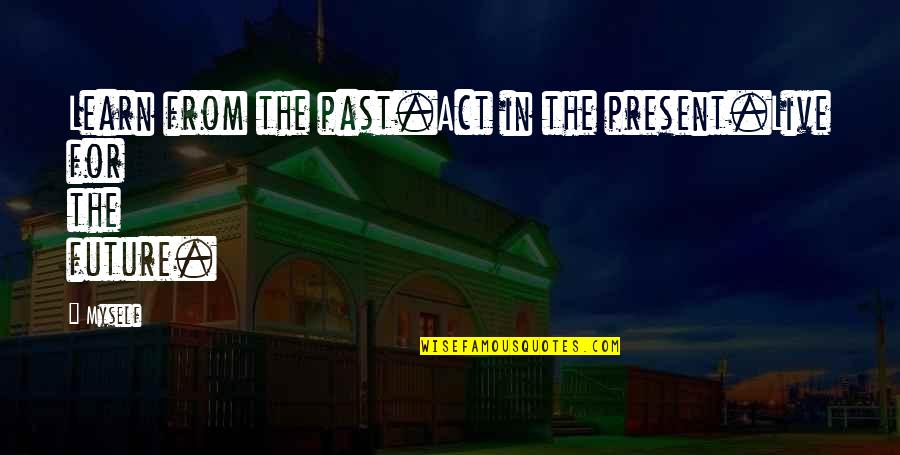 Learn from the past.Act in the present.Live for the future.

Myself

WISEFAMOUSQUOTES.COM